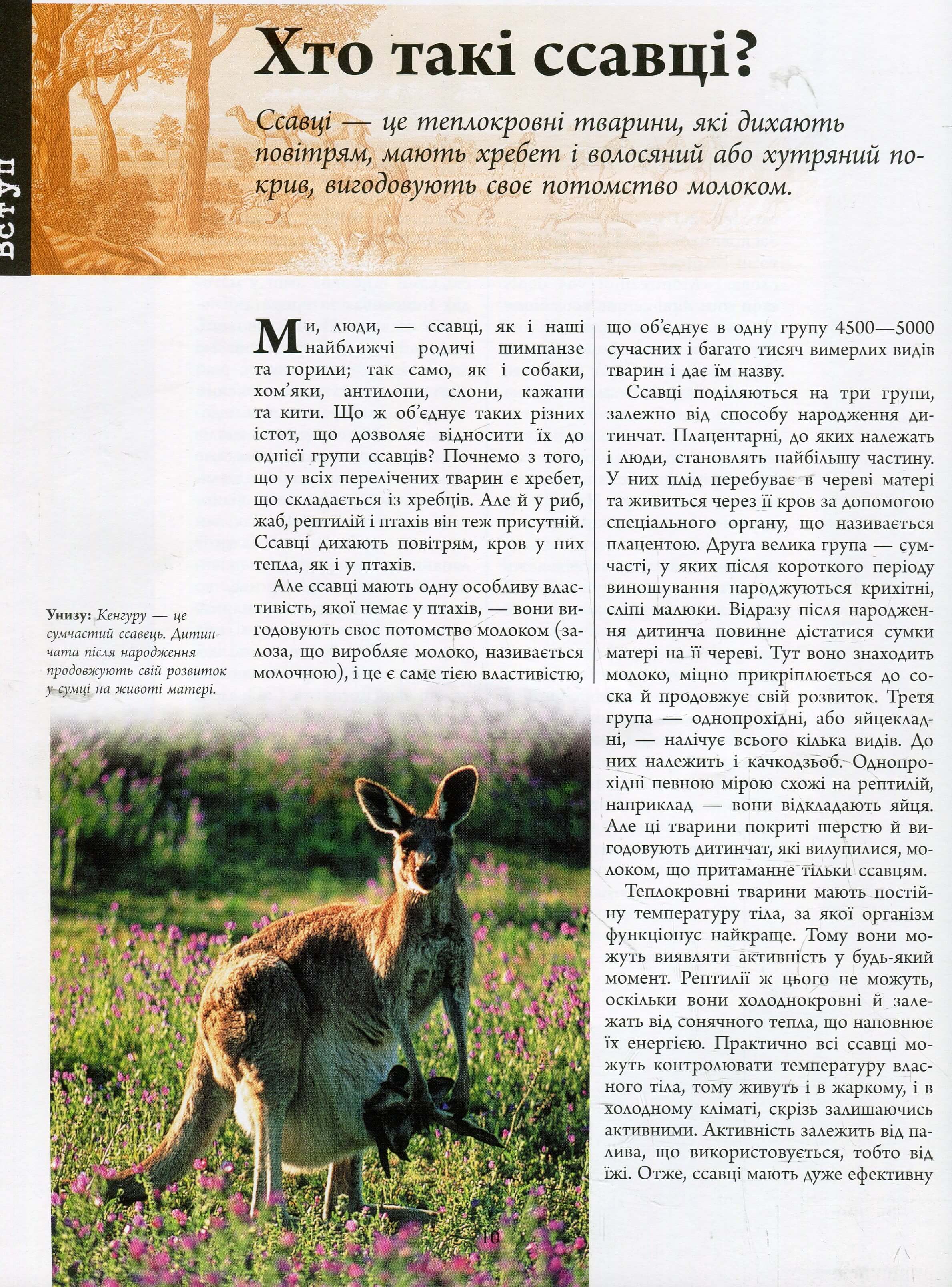 ВСТУП

Хто такі ссавці?

Ссавці — це теплокровні тварини, які дихають повітрям, мають хребет і волосяний або хутряний покрив, вигодовують своє потомство молоком.

Ми, люди, — ссавці, як і наші найближчі родичі шимпанзе та горили; так само, як і собаки, хом'яки, антилопи, слони, кажани та кити. Що ж об'єднує таких різних істот, що дозволяє відносити їх до однієї групи ссавців? Почнемо з того, що у всіх перелічених тварин є хребет, що складається із хребців. Але й у риб, жаб, рептилій і птахів він теж присутній. Ссавці дихають повітрям, кров у них тепла, як і у птахів.

Але ссавці мають одну особливу властивість, якої немає у птахів, — вони вигодовують своє потомство молоком (залоза, що виробляє молоко, називається молочною), і це є саме тією властивістю, що об'єднує в одну групу 4500—5000 сучасних і багато тисяч вимерлих видів тварин і дає їм назву.

Ссавці поділяються на три групи, залежно від способу народження дитинчат. Плацентарні, до яких належать і люди, становлять найбільшу частину. У них плід перебуває в череві матері та живиться через її кров за допомогою спеціального органу, що називається плацентою. Друга велика група — сумчасті, у яких після короткого періоду виношування народжуються крихітні, сліпі малюки. Відразу після народження дитинча повинне дістатися сумки матері на її череві. Тут воно знаходить молоко, міцно прикріплюється до соска й продовжує свій розвиток. Третя група — однопрохідні, або яйцекладні, — налічує всього кілька видів. До них належить і качкодзьоб. Однопрохідні певною мірою схожі на рептилій, наприклад — вони відкладають яйця. Але ці тварини покриті шерстю й вигодовують дитинчат, які вилупилися, молоком, що притаманне тільки ссавцям.

Теплокровні тварини мають постійну температуру тіла, за якої організм функціонує найкраще. Тому вони можуть виявляти активність у будь-який момент. Рептилії ж цього не можуть, оскільки вони холоднокровні й залежать від сонячного тепла, що наповнює їх енергією. Практично всі ссавці можуть контролювати температуру власного тіла, тому живуть і в жаркому, і в холодному кліматі, скрізь залишаючись активними. Активність залежить від палива, що використовується, тобто від їжі. Отже, ссавці мають дуже ефективну

Унизу: Кенгуру — це сумчастий ссавець. Дитинчата після народження продовжують свій розвиток у сумці на животі матері.

10